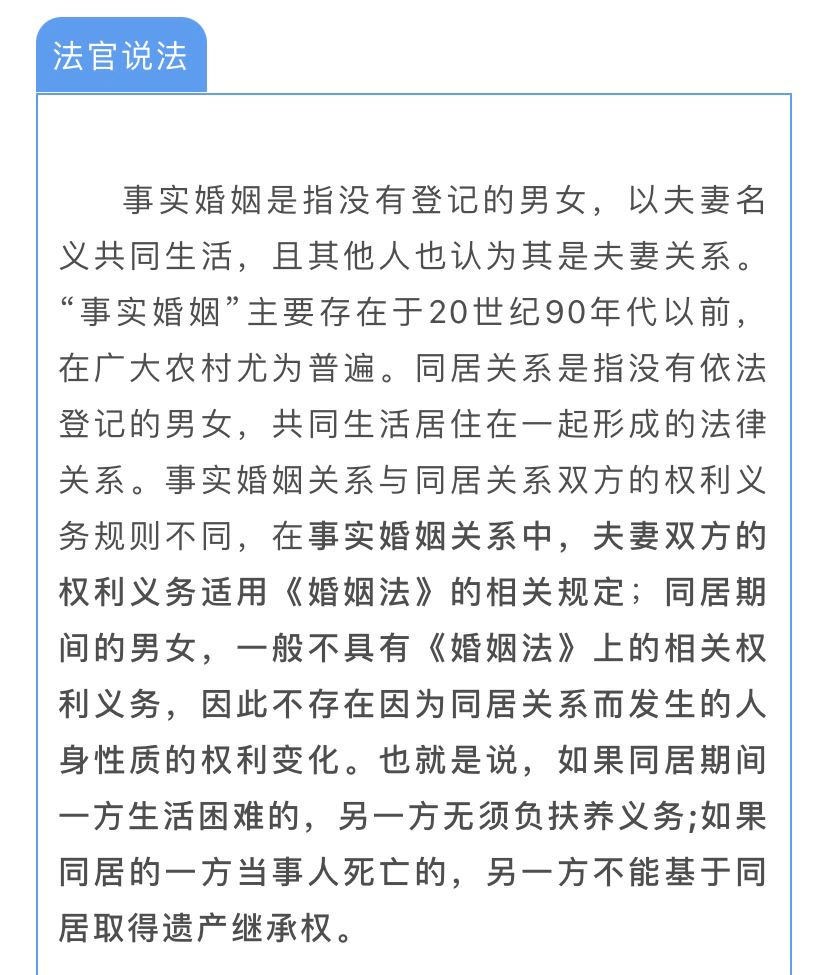 法官说法

事实婚姻是指没有登记的男女，以夫妻名义共同生活，且其他人也认为其是夫妻关系。“事实婚姻”主要存在于20世纪90年代以前，在广大农村尤为普遍。同居关系是指没有依法登记的男女，共同生活居住在一起形成的法律关系。事实婚姻关系与同居关系双方的权利义务规则不同，在事实婚姻关系中，夫妻双方的权利义务适用《婚姻法》的相关规定；同居期间的男女，一般不具有《婚姻法》上的相关权利义务，因此不存在因为同居关系而发生的人身性质的权利变化。也就是说，如果同居期间一方生活困难的，另一方无须负扶养义务;如果同居的一方当事人死亡的，另一方不能基于同居取得遗产继承权。